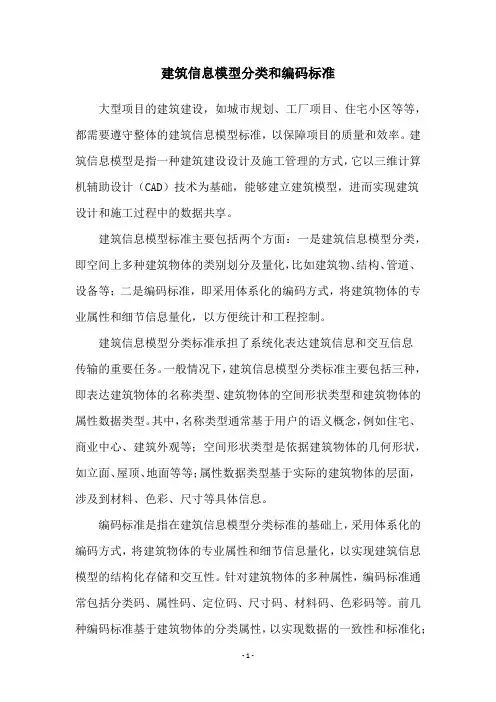 建筑信息模型分类和编码标准

大型项目的建筑建设，如城市规划、工厂项目、住宅小区等等，都需要遵守整体的建筑信息模型标准，以保障项目的质量和效率。建筑信息模型是指一种建筑建设设计及施工管理的方式，它以三维计算机辅助设计（CAD）技术为基础，能够建立建筑模型，进而实现建筑设计和施工过程中的数据共享。

建筑信息模型标准主要包括两个方面：一是建筑信息模型分类，即空间上多种建筑物体的类别划分及量化，比如建筑物、结构、管道、设备等；二是编码标准，即采用体系化的编码方式，将建筑物体的专业属性和细节信息量化，以方便统计和工程控制。

建筑信息模型分类标准承担了系统化表达建筑信息和交互信息传输的重要任务。一般情况下，建筑信息模型分类标准主要包括三种，即表达建筑物体的名称类型、建筑物体的空间形状类型和建筑物体的属性数据类型。其中，名称类型通常基于用户的语义概念，例如住宅、商业中心、建筑外观等；空间形状类型是依据建筑物体的几何形状，如立面、屋顶、地面等等；属性数据类型基于实际的建筑物体的层面，涉及到材料、色彩、尺寸等具体信息。

编码标准是指在建筑信息模型分类标准的基础上，采用体系化的编码方式，将建筑物体的专业属性和细节信息量化，以实现建筑信息模型的结构化存储和交互性。针对建筑物体的多种属性，编码标准通常包括分类码、属性码、定位码、尺寸码、材料码、色彩码等。前几种编码标准基于建筑物体的分类属性，以实现数据的一致性和标准化；

- 1 -